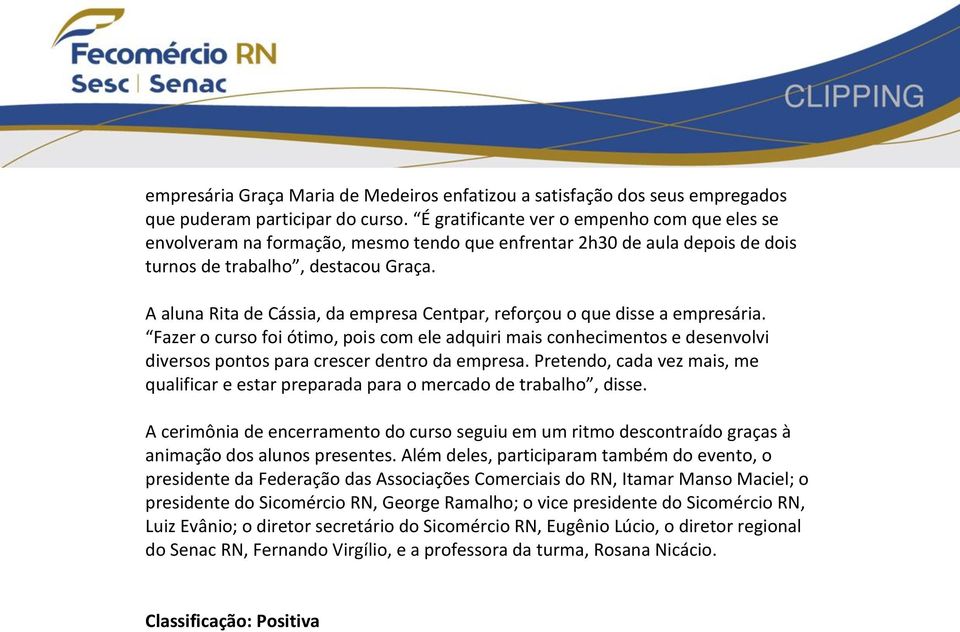 Fecomércio RN
Sesc | Senac

CLIPPING

empresária Graça Maria de Medeiros enfatizou a satisfação dos seus empregados que puderam participar do curso. “É gratificante ver o empenho com que eles se envolveram na formação, mesmo tendo que enfrentar 2h30 de aula depois de dois turnos de trabalho”, destacou Graça.

A aluna Rita de Cássia, da empresa Centpar, reforçou o que disse a empresária. “Fazer o curso foi ótimo, pois com ele adquiri mais conhecimentos e desenvolvi diversos pontos para crescer dentro da empresa. Pretendo, cada vez mais, me qualificar e estar preparada para o mercado de trabalho”, disse.

A cerimônia de encerramento do curso seguiu em um ritmo descontraído graças à animação dos alunos presentes. Além deles, participaram também do evento, o presidente da Federação das Associações Comerciais do RN, Itamar Manso Maciel; o presidente do Sicomércio RN, George Ramalho; o vice presidente do Sicomércio RN, Luiz Evânio; o diretor secretário do Sicomércio RN, Eugênio Lúcio, o diretor regional do Senac RN, Fernando Virgílio, e a professora da turma, Rosana Nicácio.

Classificação: Positiva